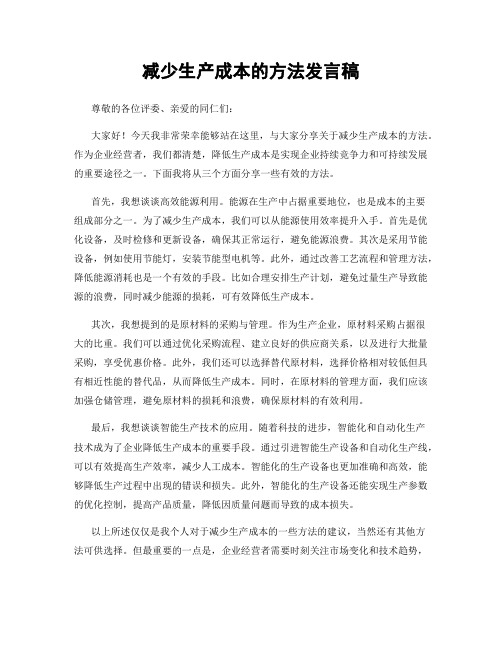 减少生产成本的方法发言稿

尊敬的各位评委、亲爱的同仁们：

大家好！今天我非常荣幸能够站在这里，与大家分享关于减少生产成本的方法。作为企业经营者，我们都清楚，降低生产成本是实现企业持续竞争力和可持续发展的重要途径之一。下面我将从三个方面分享一些有效的方法。

首先，我想谈谈高效能源利用。能源在生产中占据重要地位，也是成本的主要组成部分之一。为了减少生产成本，我们可以从能源使用效率提升入手。首先是优化设备，及时检修和更新设备，确保其正常运行，避免能源浪费。其次是采用节能设备，例如使用节能灯，安装节能型电机等。此外，通过改善工艺流程和管理方法，降低能源消耗也是一个有效的手段。比如合理安排生产计划，避免过量生产导致能源的浪费，同时减少能源的损耗，可有效降低生产成本。

其次，我想提到的是原材料的采购与管理。作为生产企业，原材料采购占据很大的比重。我们可以通过优化采购流程、建立良好的供应商关系，以及进行大批量采购，享受优惠价格。此外，我们还可以选择替代原材料，选择价格相对较低但具有相近性能的替代品，从而降低生产成本。同时，在原材料的管理方面，我们应该加强仓储管理，避免原材料的损耗和浪费，确保原材料的有效利用。

最后，我想谈谈智能生产技术的应用。随着科技的进步，智能化和自动化生产技术成为了企业降低生产成本的重要手段。通过引进智能生产设备和自动化生产线，可以有效提高生产效率，减少人工成本。智能化的生产设备也更加准确和高效，能够降低生产过程中出现的错误和损失。此外，智能化的生产设备还能实现生产参数的优化控制，提高产品质量，降低因质量问题而导致的成本损失。

以上所述仅仅是我个人对于减少生产成本的一些方法的建议，当然还有其他方法可供选择。但最重要的一点是，企业经营者需要时刻关注市场变化和技术趋势，